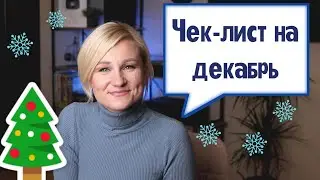 Чек-лист на декабрь